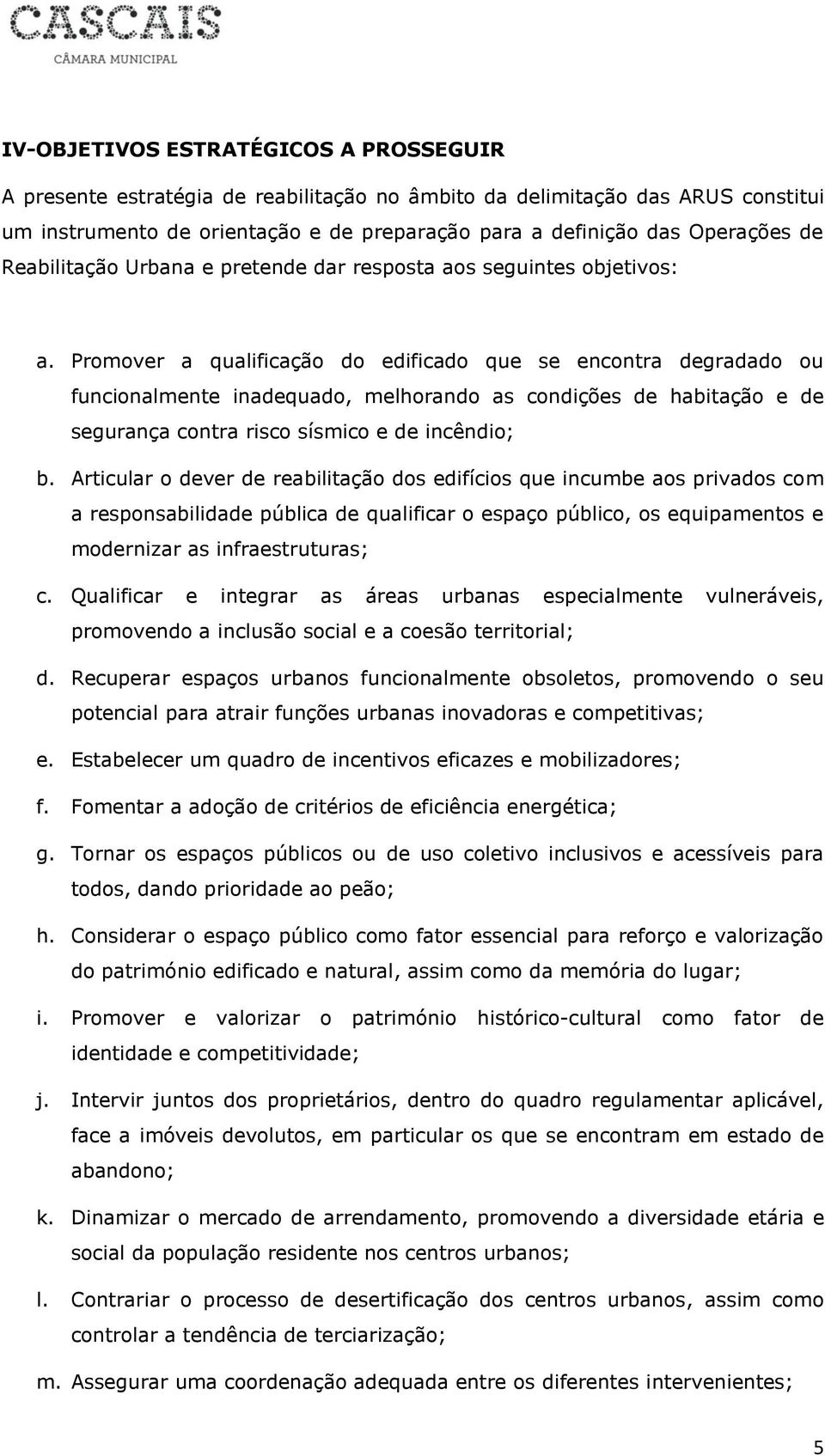 CASCAIS
CÂMARA MUNICIPAL

IV-OBJETIVOS ESTRATÉGICOS A PROSSEGUIR

A presente estratégia de reabilitação no âmbito da delimitação das ARUS constitui um instrumento de orientação e de preparação para a definição das Operações de Reabilitação Urbana e pretende dar resposta aos seguintes objetivos:

a. Promover a qualificação do edificado que se encontra degradado ou funcionalmente inadequado, melhorando as condições de habitação e de segurança contra risco sísmico e de incêndio;

b. Articular o dever de reabilitação dos edifícios que incumbe aos privados com a responsabilidade pública de qualificar o espaço público, os equipamentos e modernizar as infraestruturas;

c. Qualificar e integrar as áreas urbanas especialmente vulneráveis, promovendo a inclusão social e a coesão territorial;

d. Recuperar espaços urbanos funcionalmente obsoletos, promovendo o seu potencial para atrair funções urbanas inovadoras e competitivas;

e. Estabelecer um quadro de incentivos eficazes e mobilizadores;

f. Fomentar a adoção de critérios de eficiência energética;

g. Tornar os espaços públicos ou de uso coletivo inclusivos e acessíveis para todos, dando prioridade ao peão;

h. Considerar o espaço público como fator essencial para reforço e valorização do património edificado e natural, assim como da memória do lugar;

i. Promover e valorizar o património histórico-cultural como fator de identidade e competitividade;

j. Intervir juntos dos proprietários, dentro do quadro regulamentar aplicável, face a imóveis devolutos, em particular os que se encontram em estado de abandono;

k. Dinamizar o mercado de arrendamento, promovendo a diversidade etária e social da população residente nos centros urbanos;

l. Contrariar o processo de desertificação dos centros urbanos, assim como controlar a tendência de terciarização;

m. Assegurar uma coordenação adequada entre os diferentes intervenientes;

5